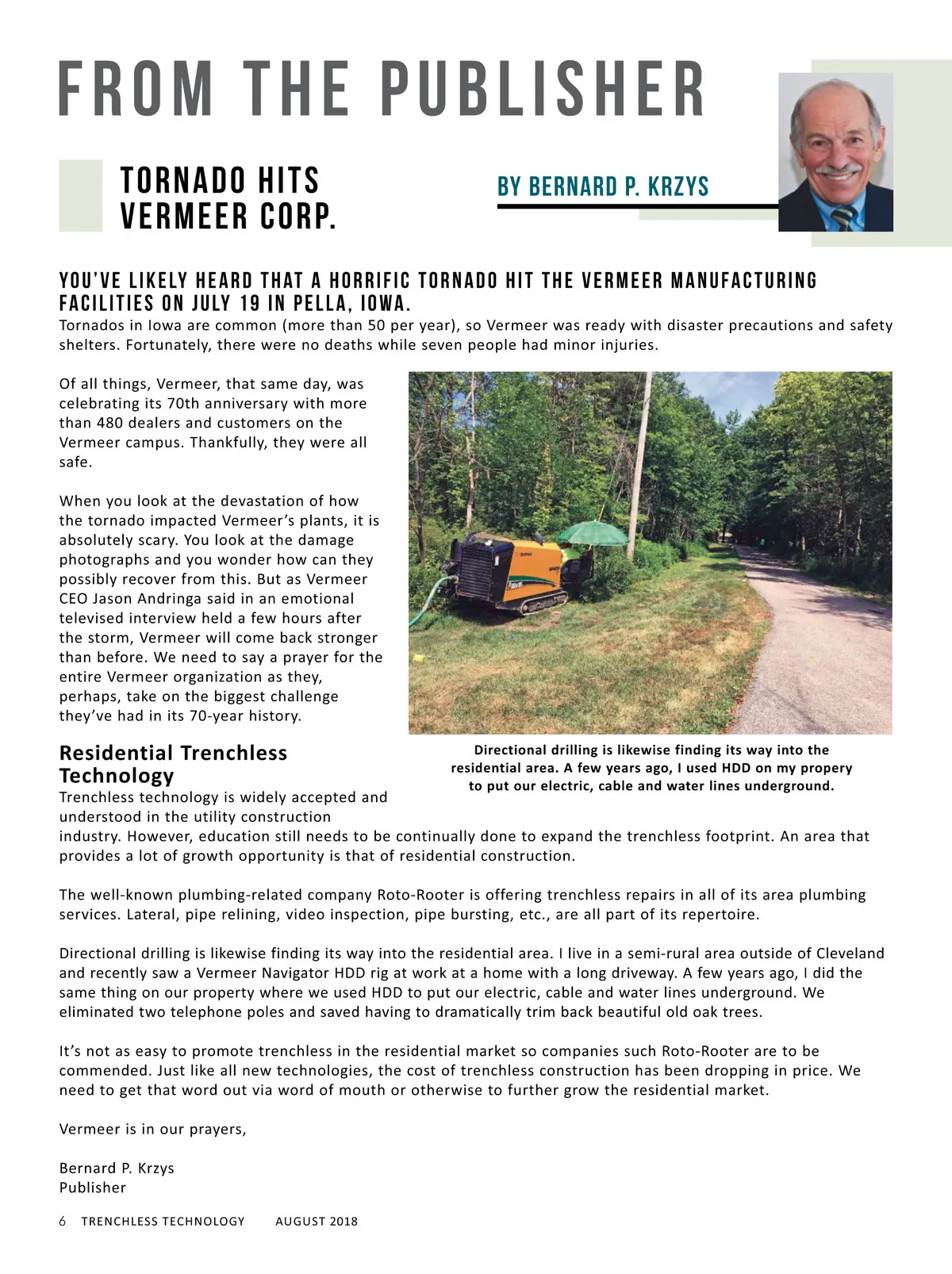 FROM THE PUBLISHER

TORNADO HITS VERMEER CORP.

BY BERNARD P. KRZYS

YOU'VE LIKELY HEARD THAT A HORRIFIC TORNADO HIT THE VERMEER MANUFACTURING FACILITIES ON JULY 19 IN PELLA, IOWA.
Tornados in Iowa are common (more than 50 per year), so Vermeer was ready with disaster precautions and safety shelters. Fortunately, there were no deaths while seven people had minor injuries.

Of all things, Vermeer, that same day, was celebrating its 70th anniversary with more than 480 dealers and customers on the Vermeer campus. Thankfully, they were all safe.

When you look at the devastation of how the tornado impacted Vermeer's plants, it is absolutely scary. You look at the damage photographs and you wonder how can they possibly recover from this. But as Vermeer CEO Jason Andringa said in an emotional televised interview held a few hours after the storm, Vermeer will come back stronger than before. We need to say a prayer for the entire Vermeer organization as they, perhaps, take on the biggest challenge they've had in its 70-year history.

Directional drilling is likewise finding its way into the residential area. A few years ago, I used HDD on my propery to put our electric, cable and water lines underground.

Residential Trenchless Technology
Trenchless technology is widely accepted and understood in the utility construction industry. However, education still needs to be continually done to expand the trenchless footprint. An area that provides a lot of growth opportunity is that of residential construction.

The well-known plumbing-related company Roto-Rooter is offering trenchless repairs in all of its area plumbing services. Lateral, pipe relining, video inspection, pipe bursting, etc., are all part of its repertoire.

Directional drilling is likewise finding its way into the residential area. I live in a semi-rural area outside of Cleveland and recently saw a Vermeer Navigator HDD rig at work at a home with a long driveway. A few years ago, I did the same thing on our property where we used HDD to put our electric, cable and water lines underground. We eliminated two telephone poles and saved having to dramatically trim back beautiful old oak trees.

It's not as easy to promote trenchless in the residential market so companies such Roto-Rooter are to be commended. Just like all new technologies, the cost of trenchless construction has been dropping in price. We need to get that word out via word of mouth or otherwise to further grow the residential market.

Vermeer is in our prayers,

Bernard P. Krzys
Publisher

6 TRENCHLESS TECHNOLOGY AUGUST 2018